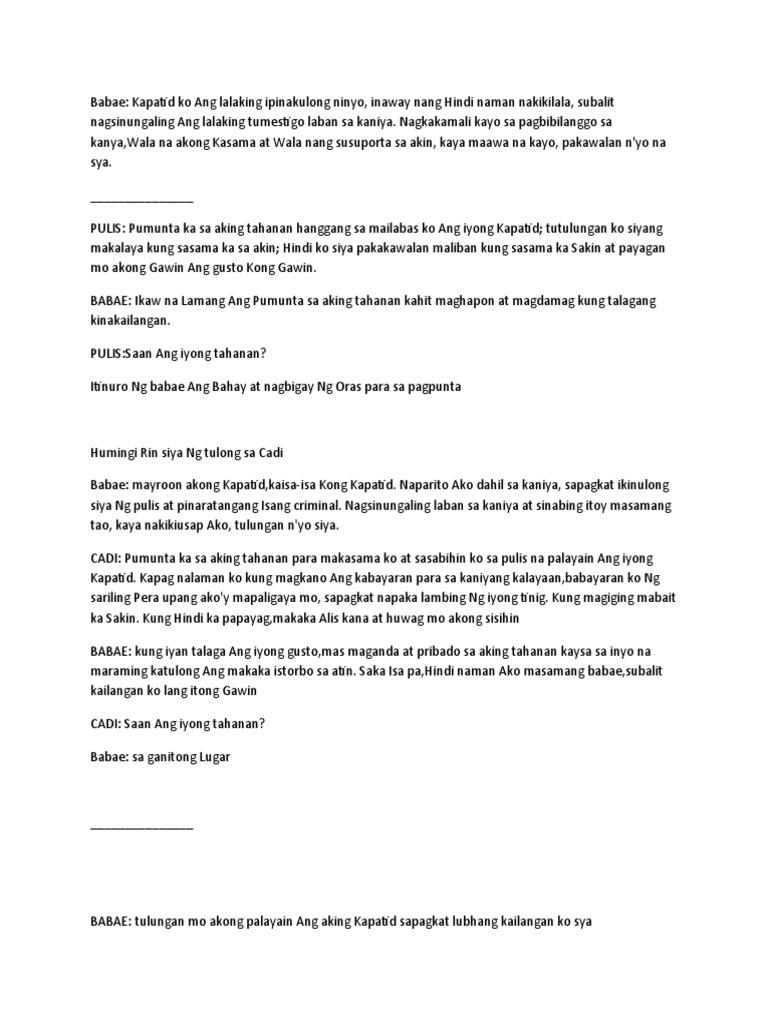 Babae: Kapatid ko Ang lalaking ipinakulong ninyo, inaway nang Hindi naman nakikilala, subalit nagsinungaling Ang lalaking tumestigo laban sa kaniya. Nagkakamali kayo sa pagbibilanggo sa kanya,Wala na akong Kasama at Wala nang susuporta sa akin, kaya maawa na kayo, pakawalan n'yo na sya.

________________

PULIS: Pumunta ka sa aking tahanan hanggang sa mailabas ko Ang iyong Kapatid; tutulungan ko siyang makalaya kung sasama ka sa akin; Hindi ko siya pakakawalan maliban kung sasama ka Sakin at payagan mo akong Gawin Ang gusto Kong Gawin.

BABAE: Ikaw na Lamang Ang Pumunta sa aking tahanan kahit maghapon at magdamag kung talagang kinakailangan.

PULIS:Saan Ang iyong tahanan?

Itinuro Ng babae Ang Bahay at nagbigay Ng Oras para sa pagpunta

Humingi Rin siya Ng tulong sa Cadi

Babae: mayroon akong Kapatid,kaisa-isa Kong Kapatid. Naparito Ako dahil sa kaniya, sapagkat ikinulong siya Ng pulis at pinaratangang Isang criminal. Nagsinungaling laban sa kaniya at sinabing itoy masamang tao, kaya nakikiusap Ako, tulungan n'yo siya.

CADI: Pumunta ka sa aking tahanan para makasama ko at sasabihin ko sa pulis na palayain Ang iyong Kapatid. Kapag nalaman ko kung magkano Ang kabayaran para sa kaniyang kalayaan,babayaran ko Ng sariling Pera upang ako'y mapaligaya mo, sapagkat napaka lambing Ng iyong tinig. Kung magiging mabait ka Sakin. Kung Hindi ka papayag,makaka Alis kana at huwag mo akong sisihin

BABAE: kung iyan talaga Ang iyong gusto,mas maganda at pribado sa aking tahanan kaysa sa inyo na maraming katulong Ang makaka istorbo sa atin. Saka Isa pa,Hindi naman Ako masamang babae,subalit kailangan ko lang itong Gawin

CADI: Saan Ang iyong tahanan?

Babae: sa ganitong Lugar

________________

BABAE: tulungan mo akong palayain Ang aking Kapatid sapagkat lubhang kailangan ko sya